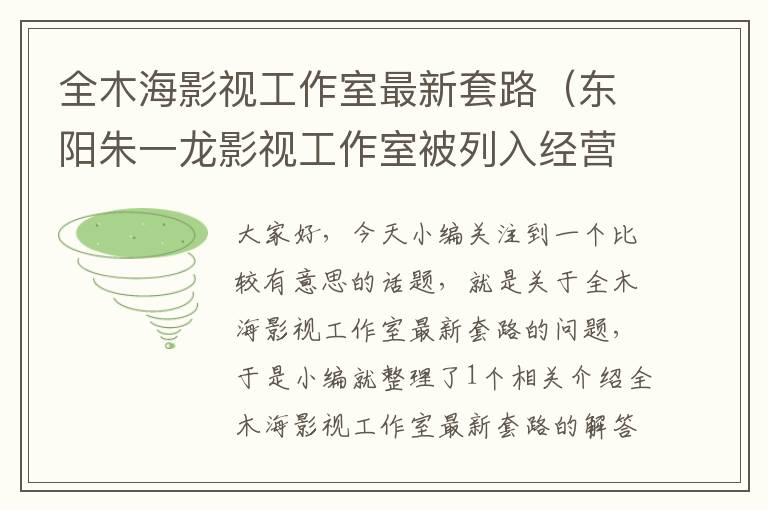 全木海影视工作室最新套路（东阳朱一龙影视工作室被列入经营

大家好，今天小编关注到一个比较有意思的话题，就是关于全木海影视工作室最新套路的问题，于是小编就整理了1个相关介绍全木海影视工作室最新套路的解答